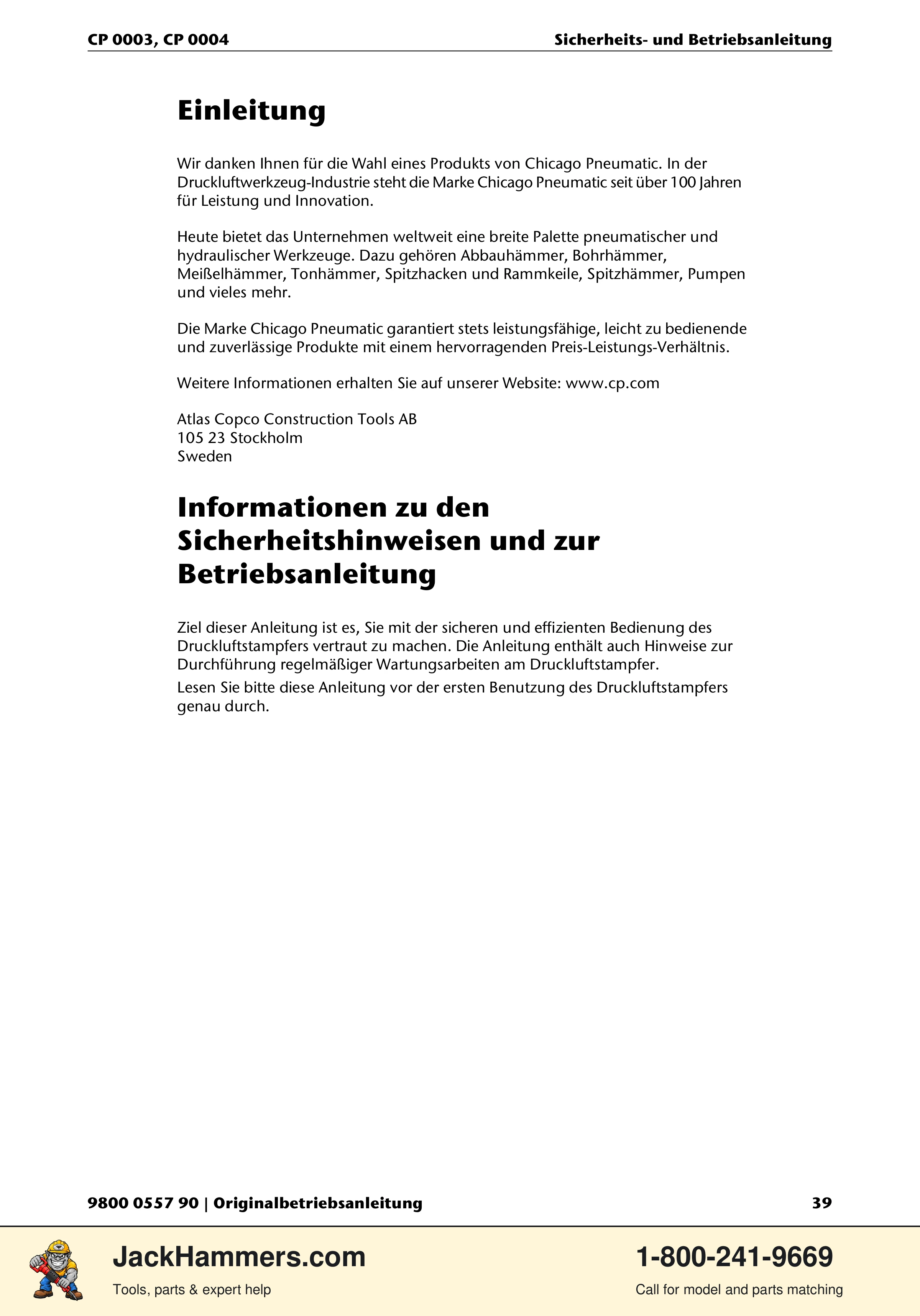 CP 0003, CP 0004
Sicherheits- und Betriebsanleitung

Einleitung

Wir danken Ihnen für die Wahl eines Produkts von Chicago Pneumatic. In der Druckluftwerkzeug-Industrie steht die Marke Chicago Pneumatic seit über 100 Jahren für Leistung und Innovation.

Heute bietet das Unternehmen weltweit eine breite Palette pneumatischer und hydraulischer Werkzeuge. Dazu gehören Abbauhämmer, Bohrhämmer, Meißelhämmer, Tonhämmer, Spitzhacken und Rammkeile, Spitzhämmer, Pumpen und vieles mehr.

Die Marke Chicago Pneumatic garantiert stets leistungsfähige, leicht zu bedienende und zuverlässige Produkte mit einem hervorragenden Preis-Leistungs-Verhältnis.

Weitere Informationen erhalten Sie auf unserer Website: www.cp.com

Atlas Copco Construction Tools AB
105 23 Stockholm
Sweden

Informationen zu den Sicherheitshinweisen und zur Betriebsanleitung

Ziel dieser Anleitung ist es, Sie mit der sicheren und effizienten Bedienung des Druckluftstampfers vertraut zu machen. Die Anleitung enthält auch Hinweise zur Durchführung regelmäßiger Wartungsarbeiten am Druckluftstampfer.

Lesen Sie bitte diese Anleitung vor der ersten Benutzung des Druckluftstampfers genau durch.

9800 0557 90 | Originalbetriebsanleitung
39

JackHammers.com
Tools, parts & expert help

1-800-241-9669
Call for model and parts matching